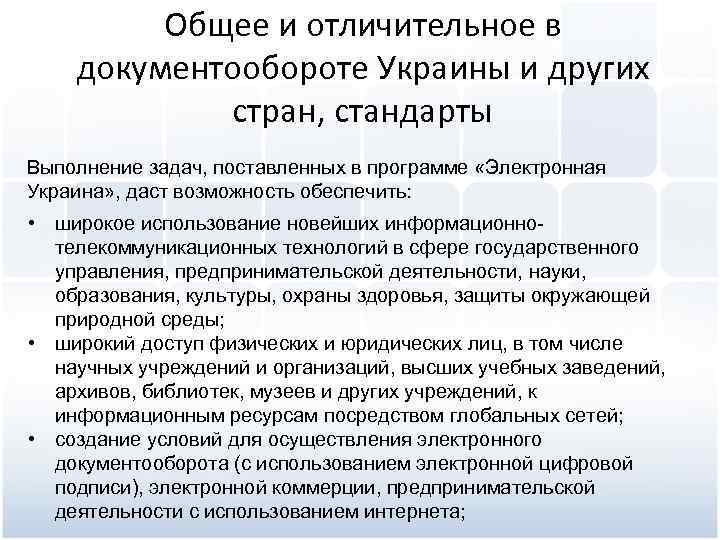 Общее и отличительное в документообороте Украины и других стран, стандарты

Выполнение задач, поставленных в программе «Электронная Украина», даст возможность обеспечить:

• широкое использование новейших информационно-телекоммуникационных технологий в сфере государственного управления, предпринимательской деятельности, науки, образования, культуры, охраны здоровья, защиты окружающей природной среды;
• широкий доступ физических и юридических лиц, в том числе научных учреждений и организаций, высших учебных заведений, архивов, библиотек, музеев и других учреждений, к информационным ресурсам посредством глобальных сетей;
• создание условий для осуществления электронного документооборота (с использованием электронной цифровой подписи), электронной коммерции, предпринимательской деятельности с использованием интернета;